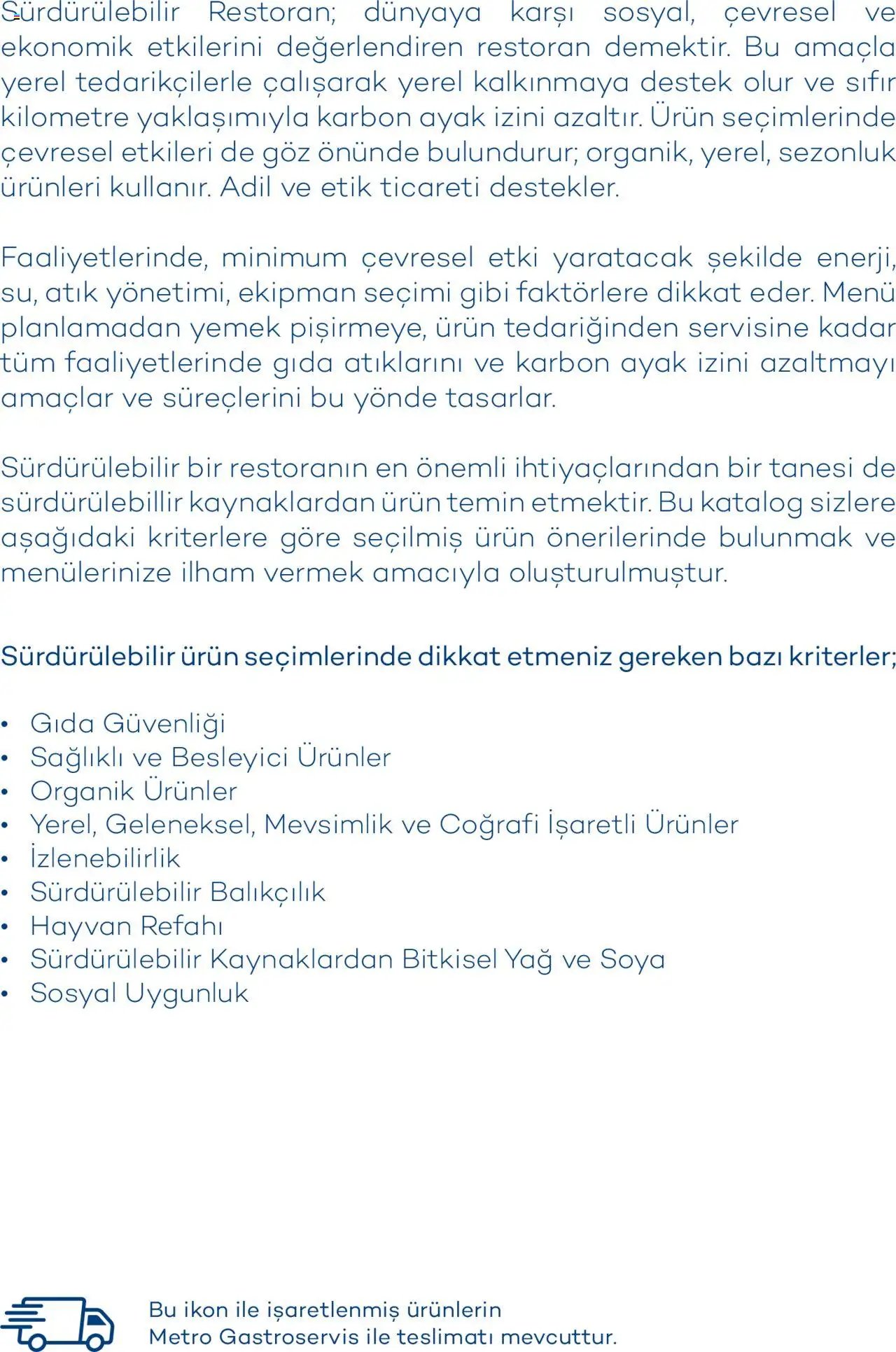 Sürdürülebilir Restoran; dünyaya karşı sosyal, çevresel ve ekonomik etkilerini değerlendiren restoran demektir. Bu amaçla yerel tedarikçilerle çalışarak yerel kalkınmaya destek olur ve sıfır kilometre yaklaşımıyla karbon ayak izini azaltır. Ürün seçimlerinde çevresel etkileri de göz önünde bulundurur; organik, yerel, sezonluk ürünleri kullanır. Adil ve etik ticareti destekler.

Faaliyetlerinde, minimum çevresel etki yaratacak şekilde enerji, su, atık yönetimi, ekipman seçimi gibi faktörlere dikkat eder. Menü planlamadan yemek pişirmeye, ürün tedariğinden servisine kadar tüm faaliyetlerinde gıda atıklarını ve karbon ayak izini azaltmayı amaçlar ve süreçlerini bu yönde tasarlar.

Sürdürülebilir bir restoranın en önemli ihtiyaçlarından bir tanesi de sürdürülebillir kaynaklardan ürün temin etmektir. Bu katalog sizlere aşağıdaki kriterlere göre seçilmiş ürün önerilerinde bulunmak ve menülerinize ilham vermek amacıyla oluşturulmuştur.

Sürdürülebilir ürün seçimlerinde dikkat etmeniz gereken bazı kriterler;

• Gıda Güvenliği
• Sağlıklı ve Besleyici Ürünler
• Organik Ürünler
• Yerel, Geleneksel, Mevsimlik ve Coğrafi İşaretli Ürünler
• İzlenebilirlik
• Sürdürülebilir Balıkçılık
• Hayvan Refahı
• Sürdürülebilir Kaynaklardan Bitkisel Yağ ve Soya
• Sosyal Uygunluk

Bu ikon ile işaretlenmiş ürünlerin
Metro Gastroservis ile teslimatı mevcuttur.